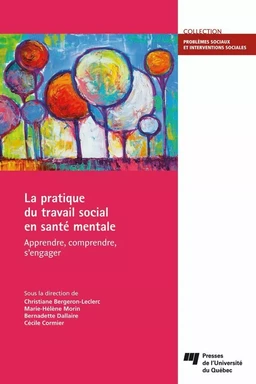 COLLECTION
PROBLÈMES SOCIAUX ET INTERVENTIONS SOCIALES

La pratique du travail social en santé mentale

Apprendre, comprendre, s'engager

Sous la direction de
Christiane Bergeron-Leclerc
Marie-Hélène Morin
Bernadette Dallaire
Cécile Cormier

Presses de l'Université du Québec